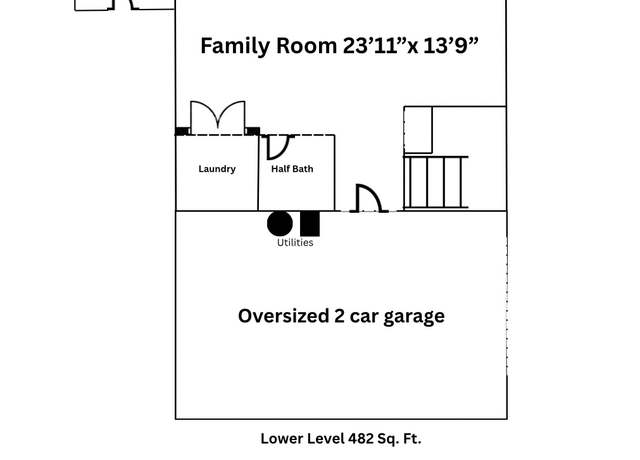 Family Room 23’11”x 13’9”

Laundry

Half Bath

Utilities

Oversized 2 car garage

Lower Level 482 Sq. Ft.